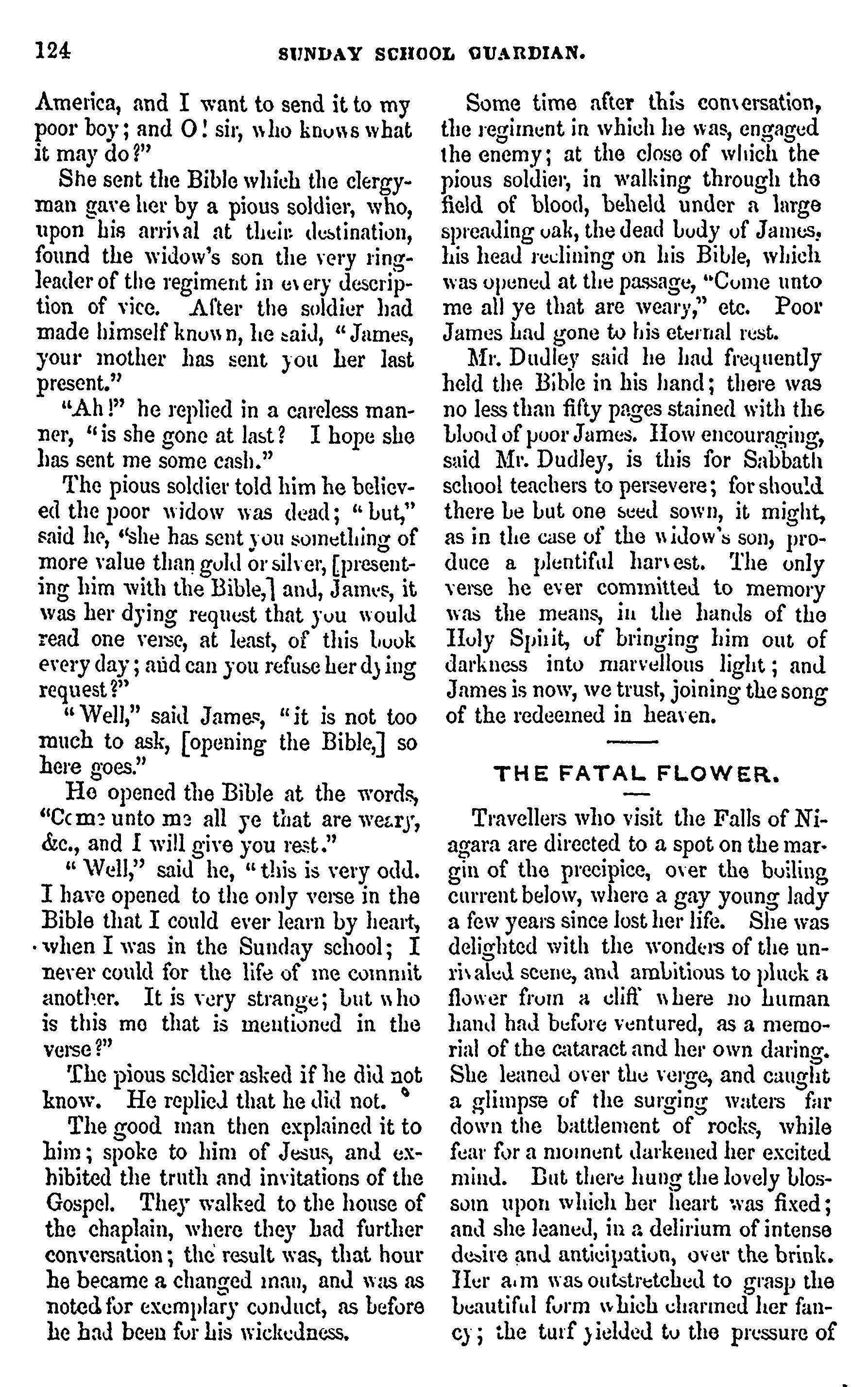 124 SUNDAY SCHOOL GUARDIAN.

America, and I want to send it to my poor boy; and O! sir, who knows what it may do?"

She sent the Bible which the clergyman gave her by a pious soldier, who, upon his arrival at their destination, found the widow's son the very ringleader of the regiment in every description of vice. After the soldier had made himself known, he said, "James, your mother has sent you her last present."

"Ah!" he replied in a careless manner, "is she gone at last? I hope she has sent me some cash."

The pious soldier told him he believed the poor widow was dead; "but," said he, "she has sent you something of more value than gold or silver, [presenting him with the Bible,] and, James, it was her dying request that you would read one verse, at least, of this book every day; and can you refuse her dying request?"

"Well," said James, "it is not too much to ask, [opening the Bible,] so here goes."

He opened the Bible at the words, "Come unto me all ye that are weary, &c., and I will give you rest."

"Well," said he, "this is very odd. I have opened to the only verse in the Bible that I could ever learn by heart, when I was in the Sunday school; I never could for the life of me commit another. It is very strange; but who is this me that is mentioned in the verse?"

The pious soldier asked if he did not know. He replied that he did not.

The good man then explained it to him; spoke to him of Jesus, and exhibited the truth and invitations of the Gospel. They walked to the house of the chaplain, where they had further conversation; the result was, that hour he became a changed man, and was as noted for exemplary conduct, as before he had been for his wickedness.

Some time after this conversation, the regiment in which he was, engaged the enemy; at the close of which the pious soldier, in walking through the field of blood, beheld under a large spreading oak, the dead body of James, his head reclining on his Bible, which was opened at the passage, "Come unto me all ye that are weary," etc. Poor James had gone to his eternal rest.

Mr. Dudley said he had frequently held the Bible in his hand; there was no less than fifty pages stained with the blood of poor James. How encouraging, said Mr. Dudley, is this for Sabbath school teachers to persevere; for should there be but one seed sown, it might, as in the case of the widow's son, produce a plentiful harvest. The only verse he ever committed to memory was the means, in the hands of the Holy Spirit, of bringing him out of darkness into marvellous light; and James is now, we trust, joining the song of the redeemed in heaven.

THE FATAL FLOWER.

Travellers who visit the Falls of Niagara are directed to a spot on the margin of the precipice, over the boiling current below, where a gay young lady a few years since lost her life. She was delighted with the wonders of the unrivaled scene, and ambitious to pluck a flower from a cliff where no human hand had before ventured, as a memorial of the cataract and her own daring. She leaned over the verge, and caught a glimpse of the surging waters far down the battlement of rocks, while fear for a moment darkened her excited mind. But there hung the lovely blossom upon which her heart was fixed; and she leaned, in a delirium of intense desire and anticipation, over the brink. Her arm was outstretched to grasp the beautiful form which charmed her fancy; the turf yielded to the pressure of